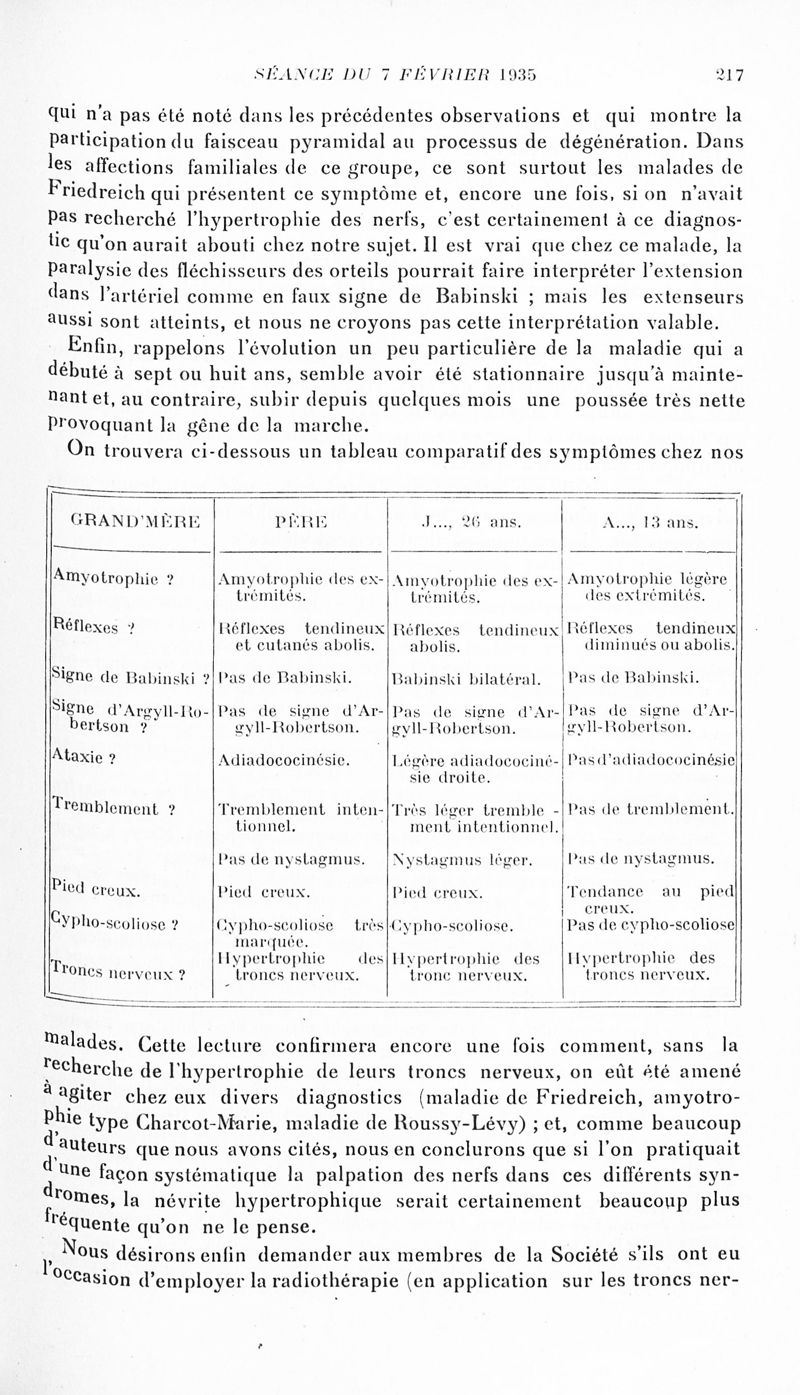 SÉANCE DU 7 FÉVRIER 1935 217

qui n'a pas été noté dans les précédentes observations et qui montre la participation du faisceau pyramidal au processus de dégénération. Dans les affections familiales de ce groupe, ce sont surtout les malades de Friedreich qui présentent ce symptôme et, encore une fois, si on n'avait pas recherché l'hypertrophie des nerfs, c'est certainement à ce diagnostic qu'on aurait abouti chez notre sujet. Il est vrai que chez ce malade, la paralysie des fléchisseurs des orteils pourrait faire interpréter l'extension dans l'artériel comme en faux signe de Babinski ; mais les extenseurs aussi sont atteints, et nous ne croyons pas cette interprétation valable.

Enfin, rappelons l'évolution un peu particulière de la maladie qui a débuté à sept ou huit ans, semble avoir été stationnaire jusqu'à maintenant et, au contraire, subir depuis quelques mois une poussée très nette provoquant la gêne de la marche.

On trouvera ci-dessous un tableau comparatif des symptômes chez nos

| GRAND'MÈRE | PÈRE | J..., 26 ans. | A..., 13 ans. |
|---|---|---|---|
| Amyotrophie ? | Amyotrophie des extrémités. | Amyotrophie des extrémités. | Amyotrophie légère des extrémités. |
| Réflexes ? | Réflexes tendineux et cutanés abolis. | Réflexes tendineux abolis. | Réflexes tendineux diminués ou abolis. |
| Signe de Babinski ? | Pas de Babinski. | Babinski bilatéral. | Pas de Babinski. |
| Signe d'Argyll-Robertson ? | Pas de signe d'Argyll-Robertson. | Pas de signe d'Argyll-Robertson. | Pas de signe d'Argyll-Robertson. |
| Ataxie ? | Adiadococinésie. | Légère adiadococinésie droite. | Pas d'adiadococinésie |
| Tremblement ? | Tremblement intentionnel. | Très léger tremblement intentionnel. | Pas de tremblement. |
| | Pas de nystagmus. | Nystagmus léger. | Pas de nystagmus. |
| Pied creux. | Pied creux. | Pied creux. | Tendance au pied creux. |
| Cypho-scoliose ? | Cypho-scoliose très marquée. | Cypho-scoliose. | Pas de cypho-scoliose |
| Troncs nerveux ? | Hypertrophie des troncs nerveux. | Hypertrophie des tronc nerveux. | Hypertrophie des troncs nerveux. |

malades. Cette lecture confirmera encore une fois comment, sans la recherche de l'hypertrophie de leurs troncs nerveux, on eût été amené à agiter chez eux divers diagnostics (maladie de Friedreich, amyotrophie type Charcot-Marie, maladie de Roussy-Lévy) ; et, comme beaucoup d'auteurs que nous avons cités, nous en conclurons que si l'on pratiquait d'une façon systématique la palpation des nerfs dans ces différents syndromes, la névrite hypertrophique serait certainement beaucoup plus fréquente qu'on ne le pense.

Nous désirons enfin demander aux membres de la Société s'ils ont eu l'occasion d'employer la radiothérapie (en application sur les troncs ner-